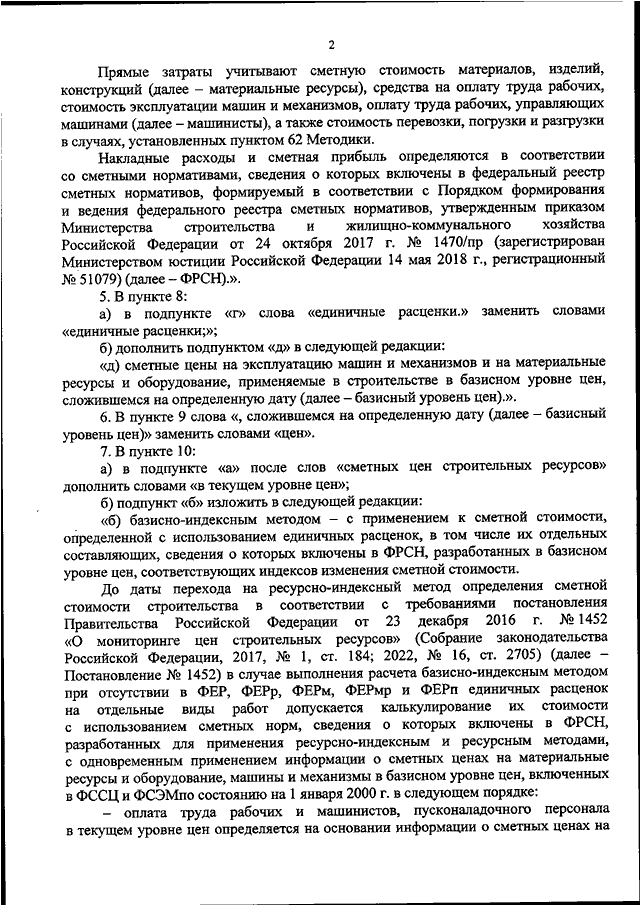 2

Прямые затраты учитывают сметную стоимость материалов, изделий, конструкций (далее – материальные ресурсы), средства на оплату труда рабочих, стоимость эксплуатации машин и механизмов, оплату труда рабочих, управляющих машинами (далее – машинисты), а также стоимость перевозки, погрузки и разгрузки в случаях, установленных пунктом 62 Методики.

Накладные расходы и сметная прибыль определяются в соответствии со сметными нормативами, сведения о которых включены в федеральный реестр сметных нормативов, формируемый в соответствии с Порядком формирования и ведения федерального реестра сметных нормативов, утвержденным приказом Министерства строительства и жилищно-коммунального хозяйства Российской Федерации от 24 октября 2017 г. № 1470/пр (зарегистрирован Министерством юстиции Российской Федерации 14 мая 2018 г., регистрационный № 51079) (далее – ФРСН).».

5. В пункте 8:

а) в подпункте «г» слова «единичные расценки.» заменить словами «единичные расценки;»;

б) дополнить подпунктом «д» в следующей редакции:

«д) сметные цены на эксплуатацию машин и механизмов и на материальные ресурсы и оборудование, применяемые в строительстве в базисном уровне цен, сложившемся на определенную дату (далее – базисный уровень цен).».

6. В пункте 9 слова «, сложившемся на определенную дату (далее – базисный уровень цен)» заменить словами «цен».

7. В пункте 10:

а) в подпункте «а» после слов «сметных цен строительных ресурсов» дополнить словами «в текущем уровне цен»;

б) подпункт «б» изложить в следующей редакции:

«б) базисно-индексным методом – с применением к сметной стоимости, определенной с использованием единичных расценок, в том числе их отдельных составляющих, сведения о которых включены в ФРСН, разработанных в базисном уровне цен, соответствующих индексов изменения сметной стоимости.

До даты перехода на ресурсно-индексный метод определения сметной стоимости строительства в соответствии с требованиями постановления Правительства Российской Федерации от 23 декабря 2016 г. № 1452 «О мониторинге цен строительных ресурсов» (Собрание законодательства Российской Федерации, 2017, № 1, ст. 184; 2022, № 16, ст. 2705) (далее – Постановление № 1452) в случае выполнения расчета базисно-индексным методом при отсутствии в ФЕР, ФЕРр, ФЕРм, ФЕРмр и ФЕРп единичных расценок на отдельные виды работ допускается калькулирование их стоимости с использованием сметных норм, сведения о которых включены в ФРСН, разработанных для применения ресурсно-индексным и ресурсным методами, с одновременным применением информации о сметных ценах на материальные ресурсы и оборудование, машины и механизмы в базисном уровне цен, включенных в ФССЦ и ФСЭМпо состоянию на 1 января 2000 г. в следующем порядке:

– оплата труда рабочих и машинистов, пусконаладочного персонала в текущем уровне цен определяется на основании информации о сметных ценах на